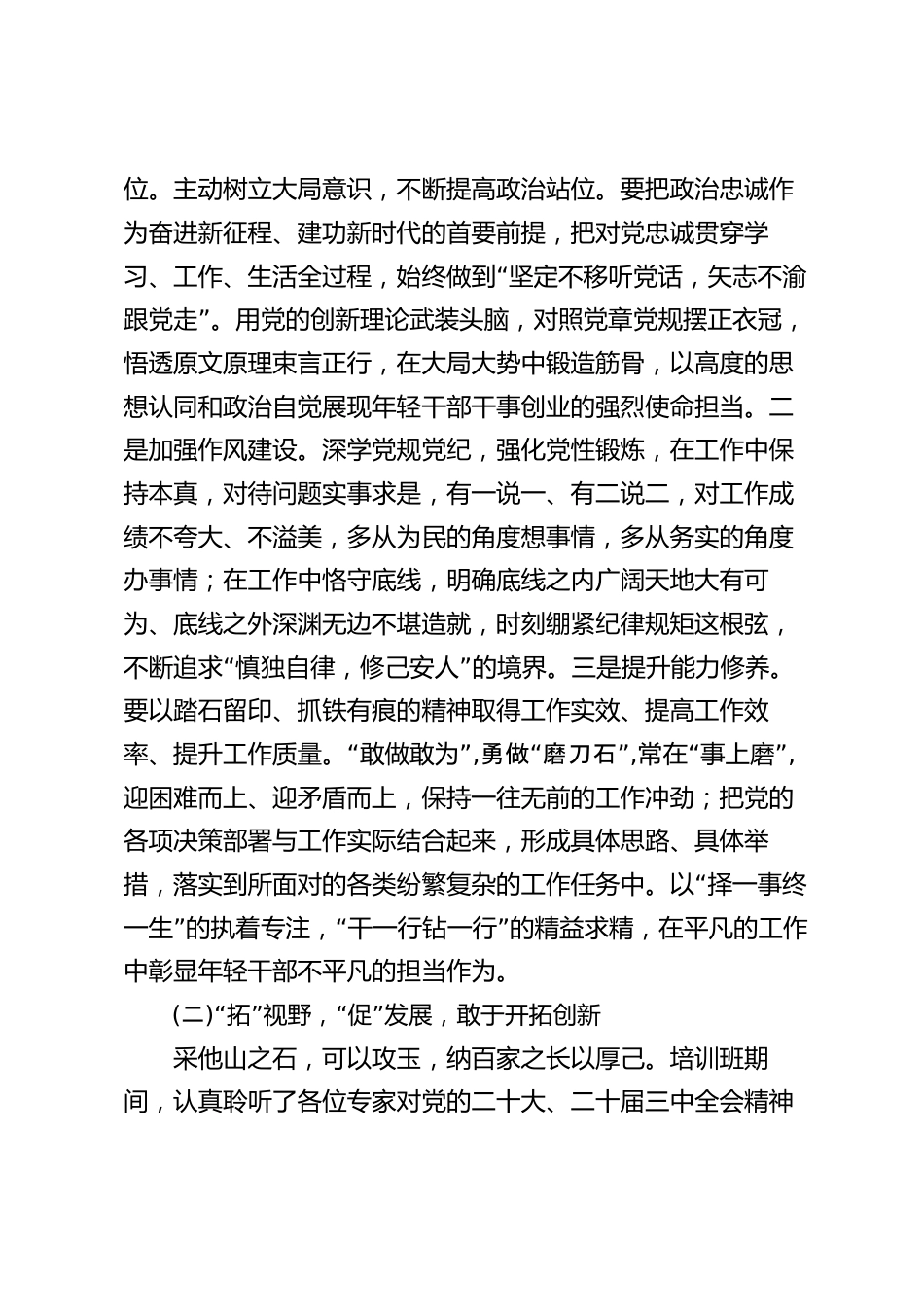 位。主动树立大局意识，不断提高政治站位。要把政治忠诚作为奋进新征程、建功新时代的首要前提，把对党忠诚贯穿学习、工作、生活全过程，始终做到“坚定不移听党话，矢志不渝跟党走”。用党的创新理论武装头脑，对照党章党规摆正衣冠，悟透原文原理束言正行，在大局大势中锻造筋骨，以高度的思想认同和政治自觉展现年轻干部干事创业的强烈使命担当。二是加强作风建设。深学党规党纪，强化党性锻炼，在工作中保持本真，对待问题实事求是，有一说一、有二说二，对工作成绩不夸大、不溢美，多从为民的角度想事情，多从务实的角度办事情；在工作中恪守底线，明确底线之内广阔天地大有可为、底线之外深渊无边不堪造就，时刻绷紧纪律规矩这根弦，不断追求“慎独自律，修己安人”的境界。三是提升能力修养。要以踏石留印、抓铁有痕的精神取得工作实效、提高工作效率、提升工作质量。“敢做敢为”,勇做“磨刀石”,常在“事上磨”,迎困难而上、迎矛盾而上，保持一往无前的工作冲劲；把党的各项决策部署与工作实际结合起来，形成具体思路、具体举措，落实到所面对的各类纷繁复杂的工作任务中。以“择一事终一生”的执着专注，“干一行钻一行”的精益求精，在平凡的工作中彰显年轻干部不平凡的担当作为。

(二)“拓”视野，“促”发展，敢于开拓创新

采他山之石，可以攻玉，纳百家之长以厚己。培训班期间，认真聆听了各位专家对党的二十大、二十届三中全会精神